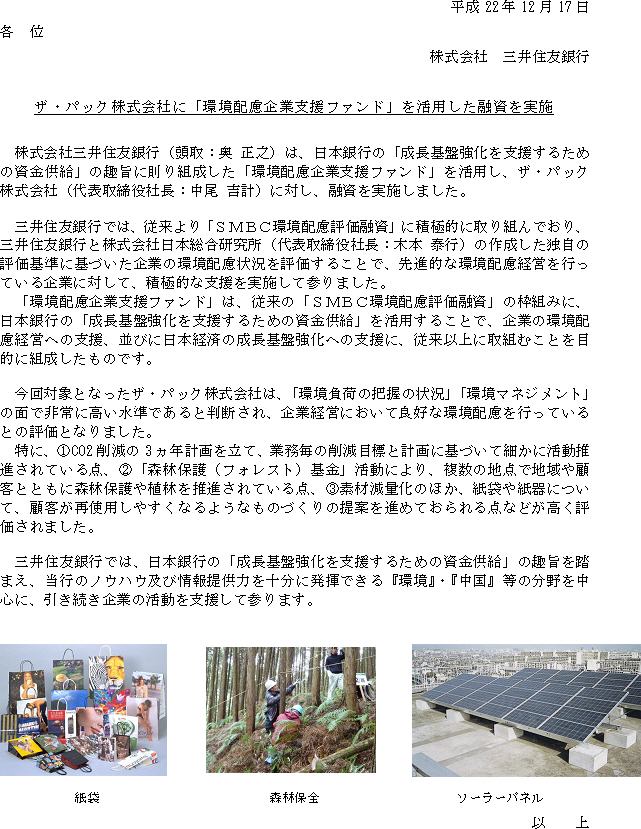 平成 22 年 12 月 17 日

各　位

株式会社　三井住友銀行

ザ・パック株式会社に「環境配慮企業支援ファンド」を活用した融資を実施

株式会社三井住友銀行（頭取：奥 正之）は、日本銀行の「成長基盤強化を支援するための資金供給」の趣旨に則り組成した「環境配慮企業支援ファンド」を活用し、ザ・パック株式会社（代表取締役社長：中尾 吉計）に対し、融資を実施しました。

三井住友銀行では、従来より「ＳＭＢＣ環境配慮評価融資」に積極的に取り組んでおり、三井住友銀行と株式会社日本総合研究所（代表取締役社長：木本 泰行）の作成した独自の評価基準に基づいた企業の環境配慮状況を評価することで、先進的な環境配慮経営を行っている企業に対して、積極的な支援を実施して参りました。

「環境配慮企業支援ファンド」は、従来の「ＳＭＢＣ環境配慮評価融資」の枠組みに、日本銀行の「成長基盤強化を支援するための資金供給」を活用することで、企業の環境配慮経営への支援、並びに日本経済の成長基盤強化への支援に、従来以上に取組むことを目的に組成したものです。

今回対象となったザ・パック株式会社は、「環境負荷の把握の状況」「環境マネジメント」の面で非常に高い水準であると判断され、企業経営において良好な環境配慮を行っているとの評価となりました。

特に、①CO2 削減の 3ヵ年計画を立て、業務毎の削減目標と計画に基づいて細かに活動推進されている点、②「森林保護（フォレスト）基金」活動により、複数の地点で地域や顧客とともに森林保護や植林を推進されている点、③素材減量化のほか、紙袋や紙器について、顧客が再使用しやすくなるようなものづくりの提案を進めておられる点などが高く評価されました。

三井住友銀行では、日本銀行の「成長基盤強化を支援するための資金供給」の趣旨を踏まえ、当行のノウハウ及び情報提供力を十分に発揮できる『環境』・『中国』等の分野を中心に、引き続き企業の活動を支援して参ります。

紙袋

森林保全

ソーラーパネル

以　上